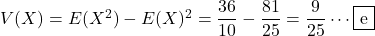 $V(X) = E(X^2) - E(X)^2 = \frac{36}{10} - \frac{81}{25} = \frac{9}{25} \cdots \boxed{\text{e}}$